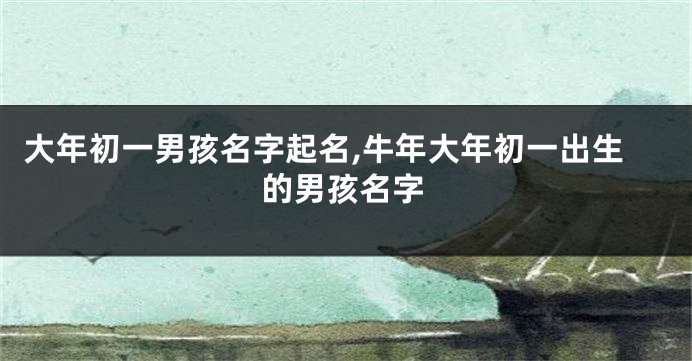 大年初一男孩名字起名,牛年大年初一出生的男孩名字